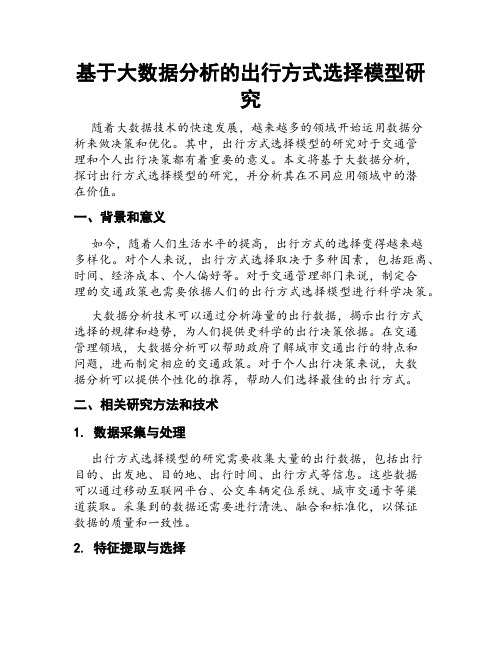 基于大数据分析的出行方式选择模型研究

随着大数据技术的快速发展，越来越多的领域开始运用数据分析来做决策和优化。其中，出行方式选择模型的研究对于交通管理和个人出行决策都有着重要的意义。本文将基于大数据分析，探讨出行方式选择模型的研究，并分析其在不同应用领域中的潜在价值。

一、背景和意义

如今，随着人们生活水平的提高，出行方式的选择变得越来越多样化。对个人来说，出行方式选择取决于多种因素，包括距离、时间、经济成本、个人偏好等。对于交通管理部门来说，制定合理的交通政策也需要依据人们的出行方式选择模型进行科学决策。

大数据分析技术可以通过分析海量的出行数据，揭示出行方式选择的规律和趋势，为人们提供更科学的出行决策依据。在交通管理领域，大数据分析可以帮助政府了解城市交通出行的特点和问题，进而制定相应的交通政策。对于个人出行决策来说，大数据分析可以提供个性化的推荐，帮助人们选择最佳的出行方式。

二、相关研究方法和技术

1. 数据采集与处理

出行方式选择模型的研究需要收集大量的出行数据，包括出行目的、出发地、目的地、出行时间、出行方式等信息。这些数据可以通过移动互联网平台、公交车辆定位系统、城市交通卡等渠道获取。采集到的数据还需要进行清洗、融合和标准化，以保证数据的质量和一致性。

2. 特征提取与选择